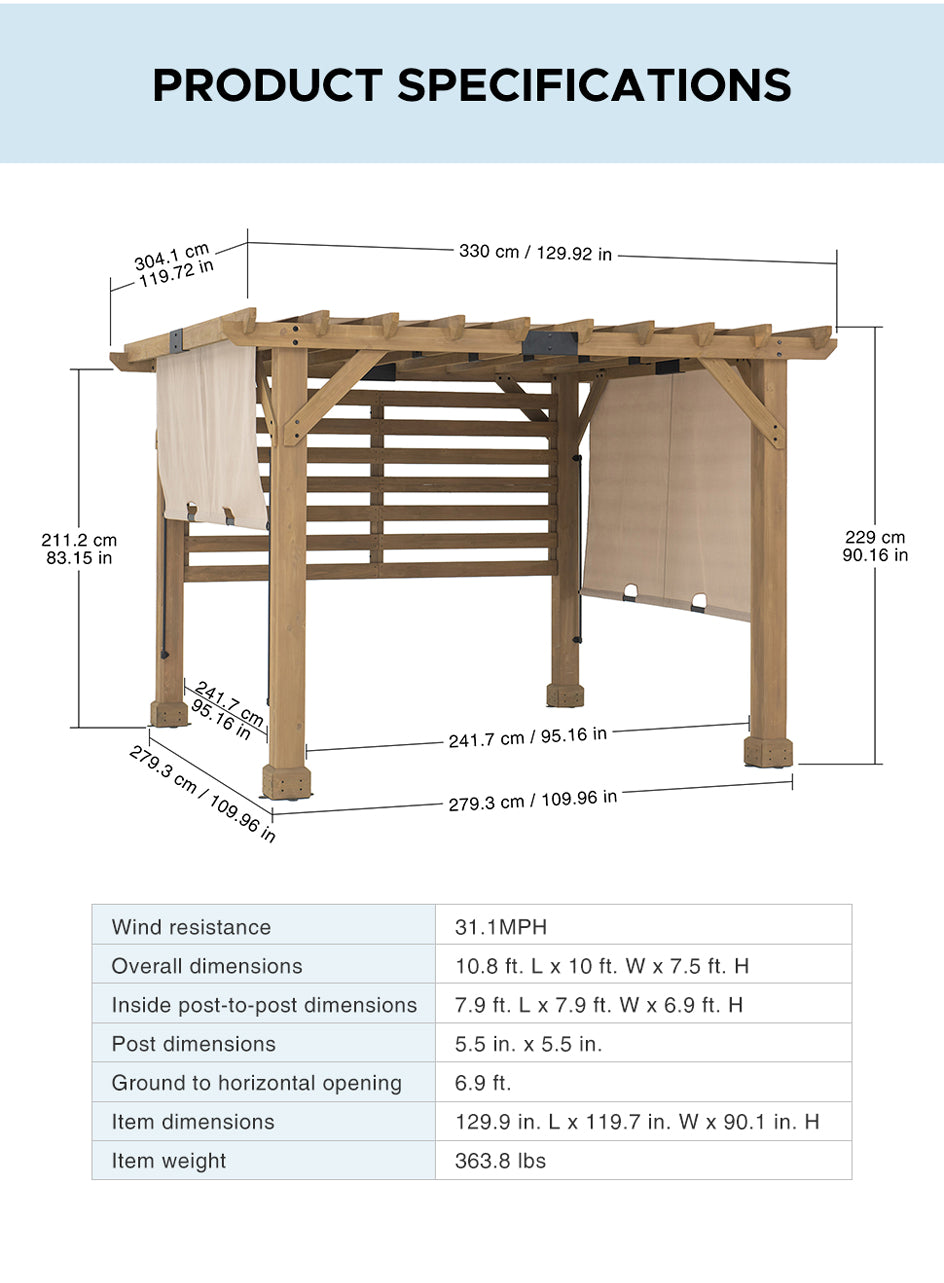 PRODUCT SPECIFICATIONS

304.1 cm
119.72 in

330 cm / 129.92 in

211.2 cm
83.15 in

229 cm
90.16 in

241.7 cm
95.16 in

241.7 cm / 95.16 in

279.3 cm / 109.96 in

279.3 cm / 109.96 in

| Wind resistance | 31.1MPH |
|---|---|
| Overall dimensions | 10.8 ft. L x 10 ft. W x 7.5 ft. H |
| Inside post-to-post dimensions | 7.9 ft. L x 7.9 ft. W x 6.9 ft. H |
| Post dimensions | 5.5 in. x 5.5 in. |
| Ground to horizontal opening | 6.9 ft. |
| Item dimensions | 129.9 in. L x 119.7 in. W x 90.1 in. H |
| Item weight | 363.8 lbs |